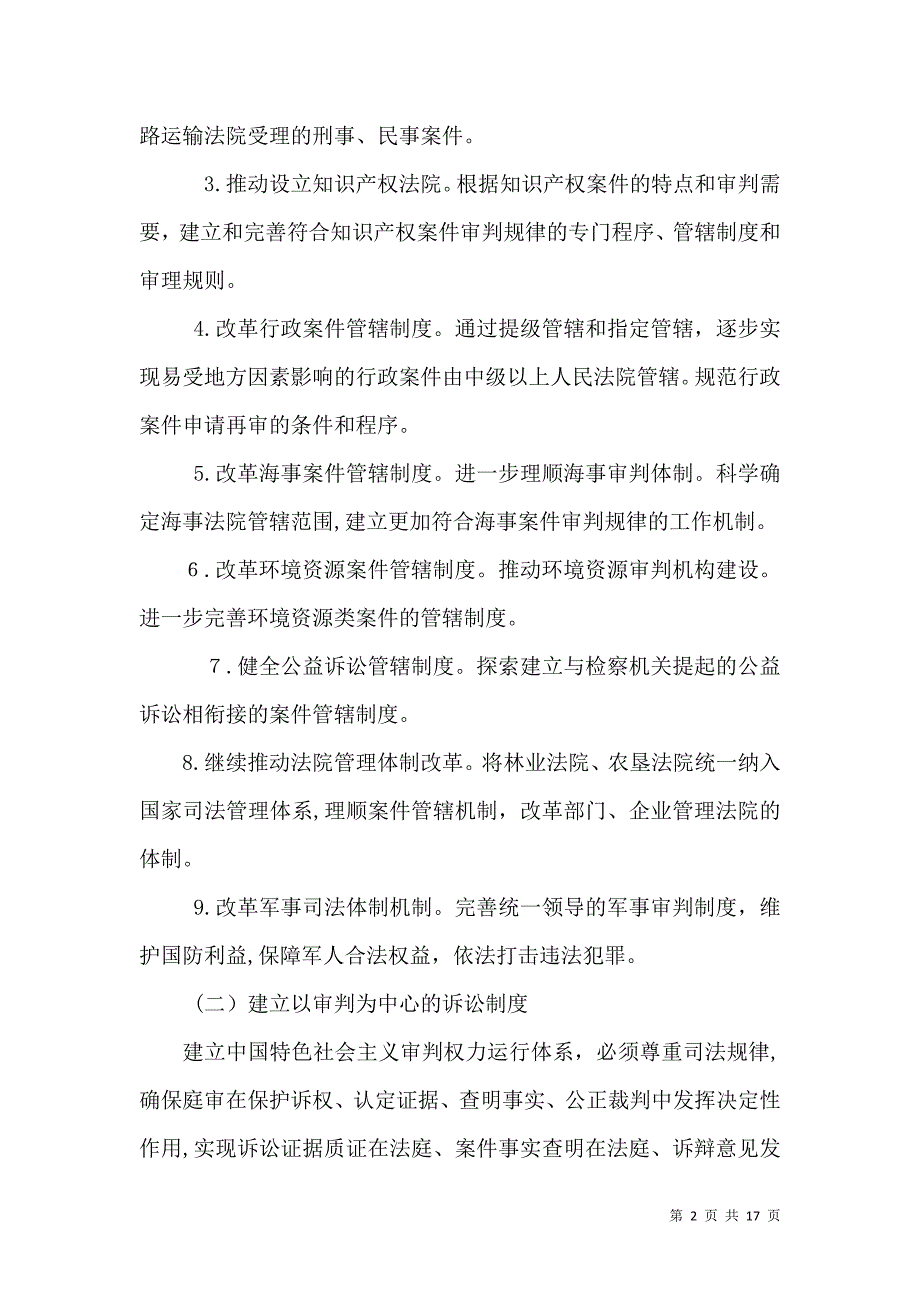 路运输法院受理的刑事、民事案件。

3.推动设立知识产权法院。根据知识产权案件的特点和审判需要，建立和完善符合知识产权案件审判规律的专门程序、管辖制度和审理规则。

4.改革行政案件管辖制度。通过提级管辖和指定管辖，逐步实现易受地方因素影响的行政案件由中级以上人民法院管辖。规范行政案件申请再审的条件和程序。

5.改革海事案件管辖制度。进一步理顺海事审判体制。科学确定海事法院管辖范围,建立更加符合海事案件审判规律的工作机制。

6.改革环境资源案件管辖制度。推动环境资源审判机构建设。进一步完善环境资源类案件的管辖制度。

7.健全公益诉讼管辖制度。探索建立与检察机关提起的公益诉讼相衔接的案件管辖制度。

8.继续推动法院管理体制改革。将林业法院、农垦法院统一纳入国家司法管理体系,理顺案件管辖机制，改革部门、企业管理法院的体制。

9.改革军事司法体制机制。完善统一领导的军事审判制度，维护国防利益,保障军人合法权益，依法打击违法犯罪。

（二）建立以审判为中心的诉讼制度

建立中国特色社会主义审判权力运行体系，必须尊重司法规律,确保庭审在保护诉权、认定证据、查明事实、公正裁判中发挥决定性作用,实现诉讼证据质证在法庭、案件事实查明在法庭、诉辩意见发

第 2 页 共 17 页